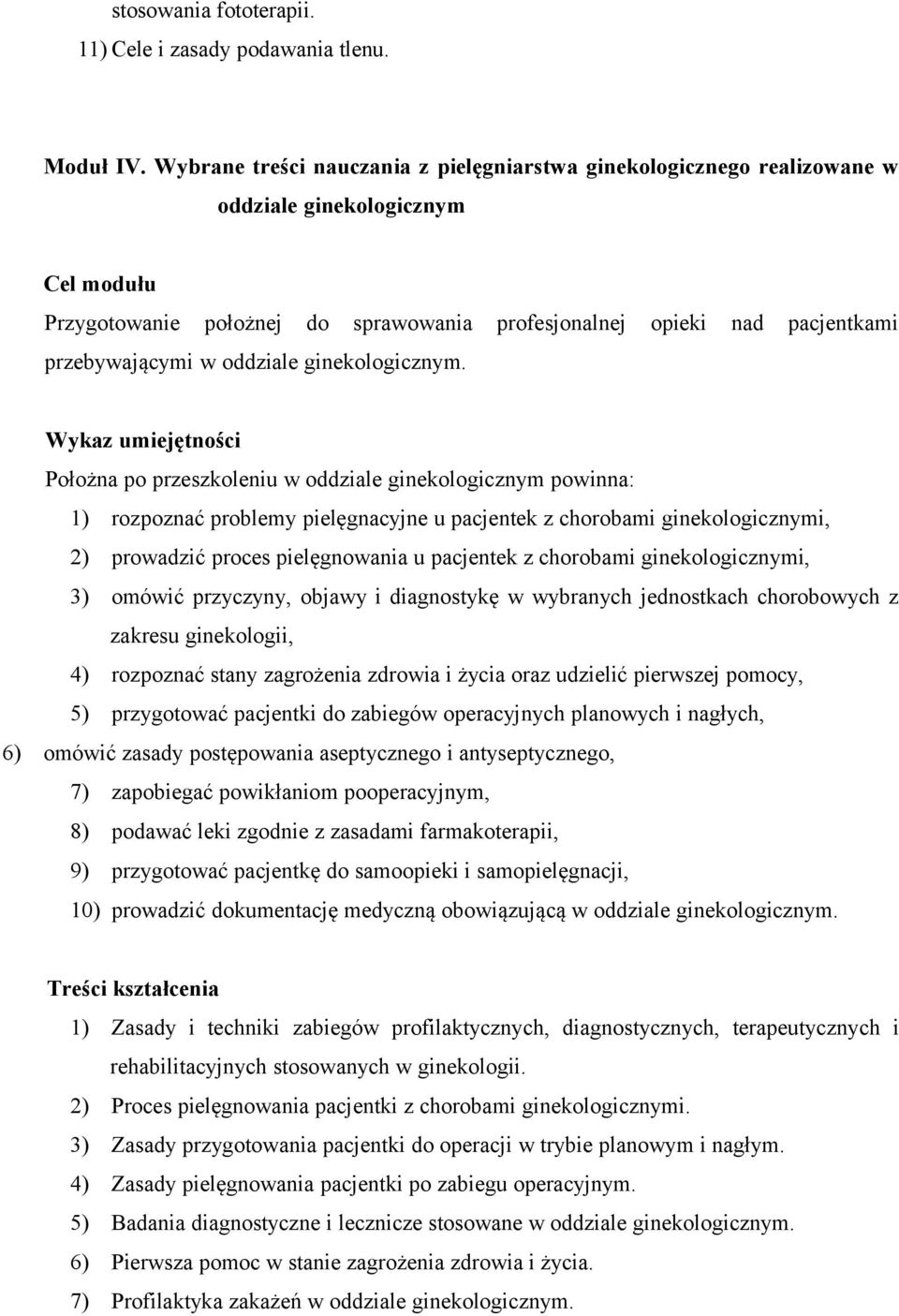 stosowania fototerapii.
11) Cele i zasady podawania tlenu.

Moduł IV. Wybrane treści nauczania z pielęgniarstwa ginekologicznego realizowane w oddziale ginekologicznym

Cel modułu
Przygotowanie położnej do sprawowania profesjonalnej opieki nad pacjentkami przebywającymi w oddziale ginekologicznym.

Wykaz umiejętności
Położna po przeszkoleniu w oddziale ginekologicznym powinna:
1) rozpoznać problemy pielęgnacyjne u pacjentek z chorobami ginekologicznymi,
2) prowadzić proces pielęgnowania u pacjentek z chorobami ginekologicznymi,
3) omówić przyczyny, objawy i diagnostykę w wybranych jednostkach chorobowych z zakresu ginekologii,
4) rozpoznać stany zagrożenia zdrowia i życia oraz udzielić pierwszej pomocy,
5) przygotować pacjentki do zabiegów operacyjnych planowych i nagłych,
6) omówić zasady postępowania aseptycznego i antyseptycznego,
7) zapobiegać powikłaniom pooperacyjnym,
8) podawać leki zgodnie z zasadami farmakoterapii,
9) przygotować pacjentkę do samoopieki i samopielęgnacji,
10) prowadzić dokumentację medyczną obowiązującą w oddziale ginekologicznym.

Treści kształcenia
1) Zasady i techniki zabiegów profilaktycznych, diagnostycznych, terapeutycznych i rehabilitacyjnych stosowanych w ginekologii.
2) Proces pielęgnowania pacjentki z chorobami ginekologicznymi.
3) Zasady przygotowania pacjentki do operacji w trybie planowym i nagłym.
4) Zasady pielęgnowania pacjentki po zabiegu operacyjnym.
5) Badania diagnostyczne i lecznicze stosowane w oddziale ginekologicznym.
6) Pierwsza pomoc w stanie zagrożenia zdrowia i życia.
7) Profilaktyka zakażeń w oddziale ginekologicznym.